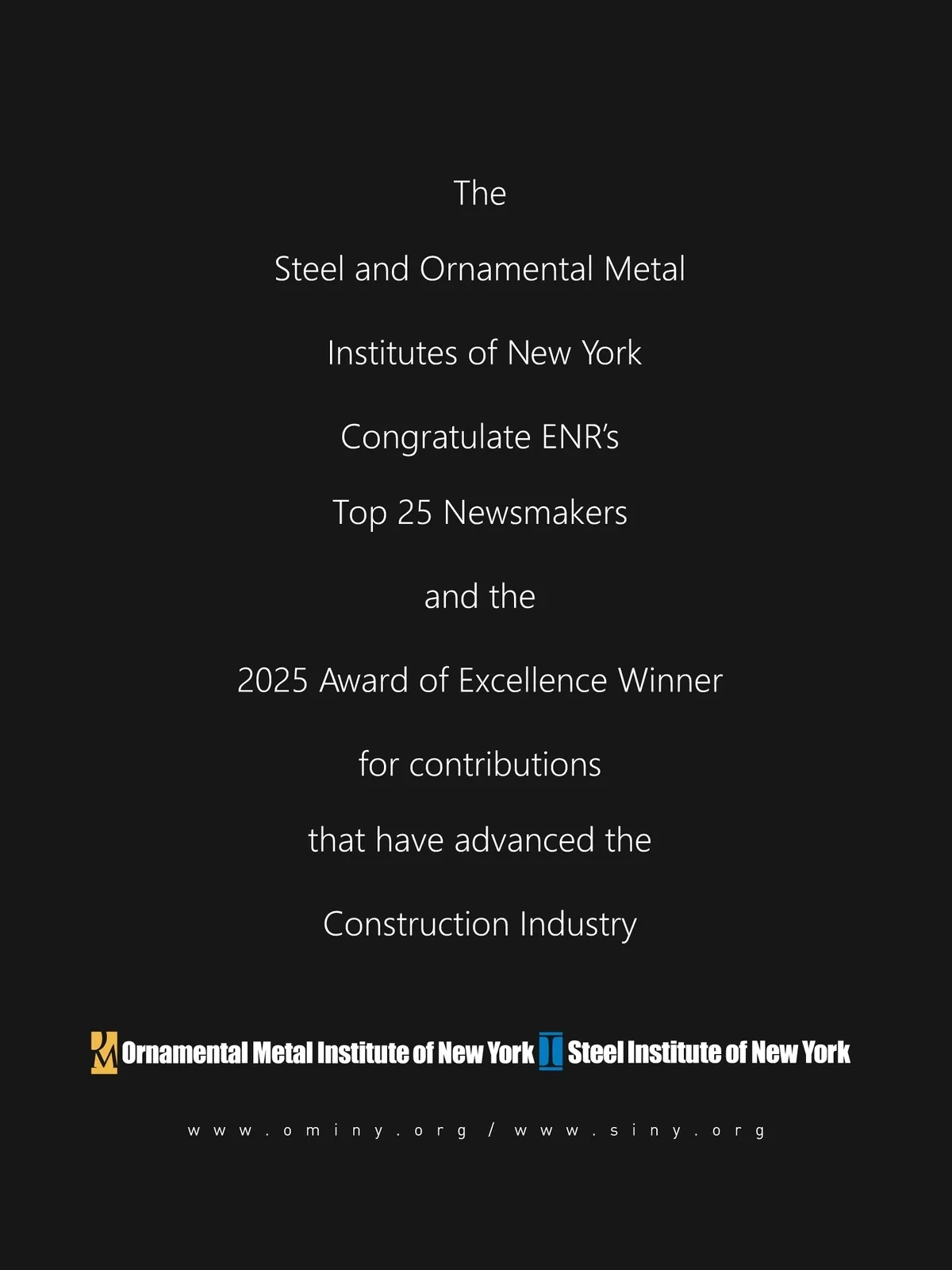 The

Steel and Ornamental Metal

Institutes of New York

Congratulate ENR's

Top 25 Newsmakers

and the

2025 Award of Excellence Winner

for contributions

that have advanced the

Construction Industry

Ornamental Metal Institute of New York Steel Institute of New York

www.ominy.org / www.siny.org